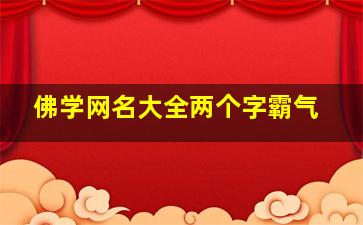 佛学网名大全两个字霸气